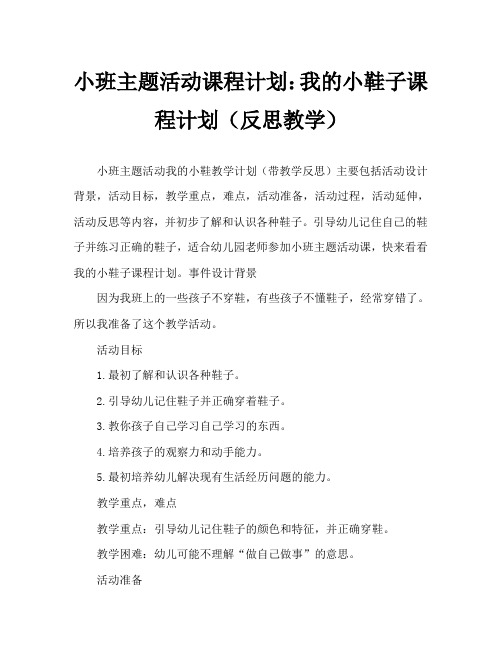 小班主题活动课程计划：我的小鞋子课程计划（反思教学）

小班主题活动我的小鞋教学计划（带教学反思）主要包括活动设计背景，活动目标，教学重点，难点，活动准备，活动过程，活动延伸，活动反思等内容，并初步了解和认识各种鞋子。引导幼儿记住自己的鞋子并练习正确的鞋子，适合幼儿园老师参加小班主题活动课，快来看看我的小鞋子课程计划。事件设计背景

因为我班上的一些孩子不穿鞋，有些孩子不懂鞋子，经常穿错了。所以我准备了这个教学活动。

活动目标

1.最初了解和认识各种鞋子。

2.引导幼儿记住鞋子并正确穿着鞋子。

3.教你孩子自己学习自己学习的东西。

4.培养孩子的观察力和动手能力。

5.最初培养幼儿解决现有生活经历问题的能力。

教学重点，难点

教学重点：引导幼儿记住鞋子的颜色和特征，并正确穿鞋。

教学困难：幼儿可能不理解“做自己做事”的意思。

活动准备